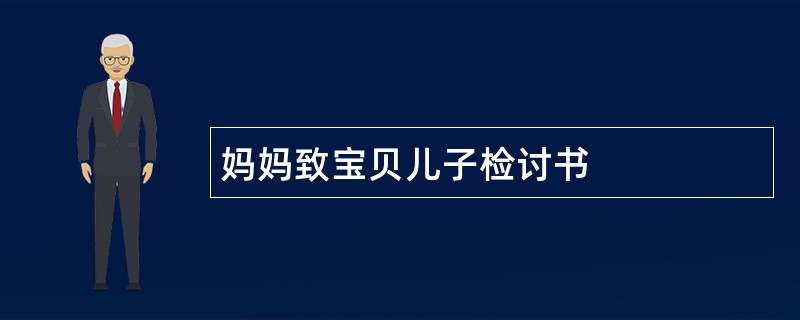 妈妈致宝贝儿子检讨书